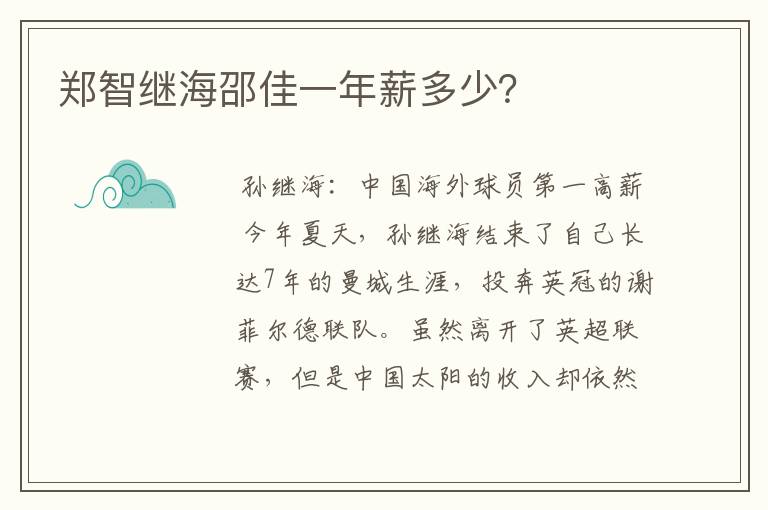 郑智继海邵佳一年薪多少?

孙继海：中国海外球员第一高薪 今年夏天，孙继海结束了自己长达7年的曼城生涯，投奔英冠的谢菲尔德联队。虽然离开了英超联赛，但是中国太阳的收入却依然